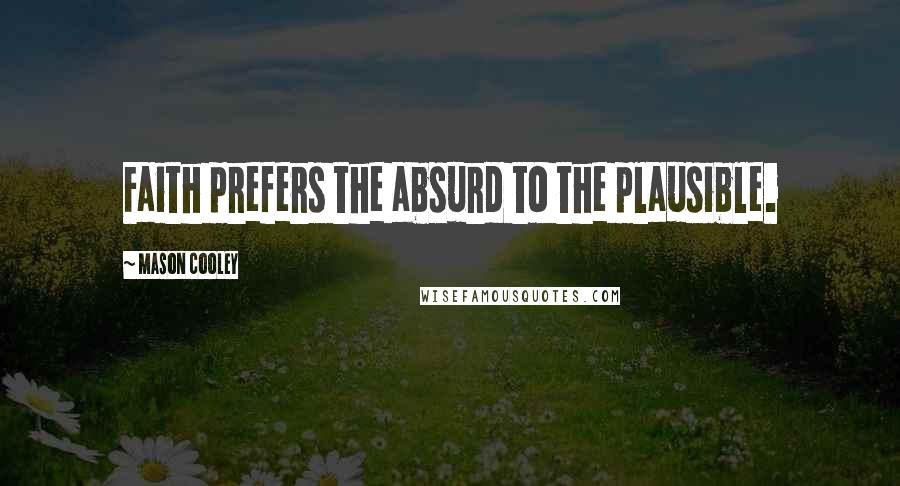 FAITH PREFERS THE ABSURD TO THE PLAUSIBLE.

~ MASON COOLEY

WISEFAMOUSQUOTES.COM